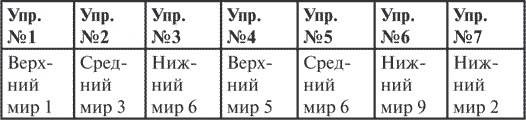 | Упр. №1 | Упр. №2 | Упр. №3 | Упр. №4 | Упр. №5 | Упр. №6 | Упр. №7 |
|---|---|---|---|---|---|---|
| Верхний мир 1 | Средний мир 3 | Нижний мир 6 | Верхний мир 5 | Средний мир 6 | Нижний мир 9 | Нижний мир 2 |